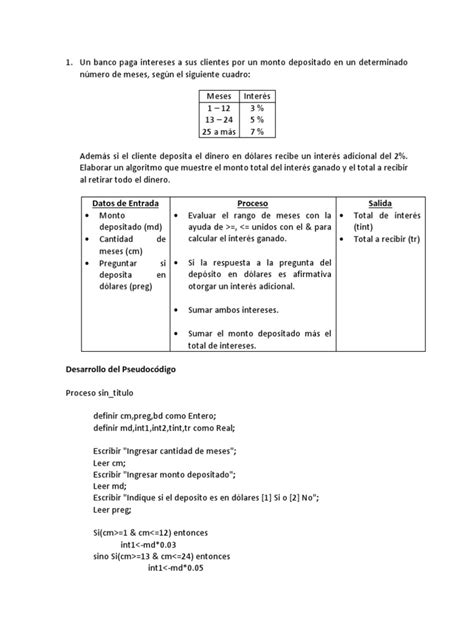 1. Un banco paga intereses a sus clientes por un monto depositado en un determinado número de meses, según el siguiente cuadro:

| Meses | Interés |
|---|---|
| 1 – 12 | 3 % |
| 13 – 24 | 5 % |
| 25 a más | 7 % |

Además si el cliente deposita el dinero en dólares recibe un interés adicional del 2%. Elaborar un algoritmo que muestre el monto total del interés ganado y el total a recibir al retirar todo el dinero.

| Datos de Entrada | Proceso | Salida |
|---|---|---|
| • Monto depositado (md) • Cantidad de meses (cm) • Preguntar si deposita en dólares (preg) | • Evaluar el rango de meses con la ayuda de >=, <= unidos con el & para calcular el interés ganado. • Si la respuesta a la pregunta del depósito en dólares es afirmativa otorgar un interés adicional. • Sumar ambos intereses. • Sumar el monto depositado más el total de intereses. | • Total de interés (tint) • Total a recibir (tr) |

Desarrollo del Pseudocódigo

Proceso sin_titulo

definir cm,preg,bd como Entero;
definir md,int1,int2,tint,tr como Real;

Escribir "Ingresar cantidad de meses";
Leer cm;
Escribir "Ingresar monto depositado";
Leer md;
Escribir "Indique si el deposito es en dólares [1] Si o [2] No";
Leer preg;

Si(cm>=1 & cm<=12) entonces
int1<-md*0.03
sino Si(cm>=13 & cm<=24) entonces
int1<-md*0.05